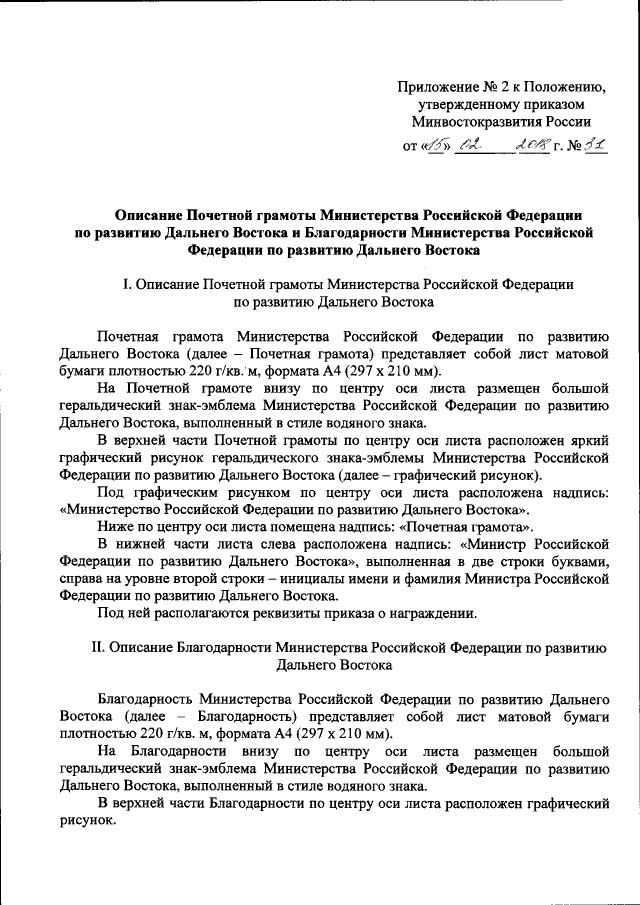 Приложение № 2 к Положению,
утвержденному приказом
Минвостокразвития России
от «15» 02 2018 г. № 31

Описание Почетной грамоты Министерства Российской Федерации по развитию Дальнего Востока и Благодарности Министерства Российской Федерации по развитию Дальнего Востока

I. Описание Почетной грамоты Министерства Российской Федерации по развитию Дальнего Востока

Почетная грамота Министерства Российской Федерации по развитию Дальнего Востока (далее – Почетная грамота) представляет собой лист матовой бумаги плотностью 220 г/кв. м, формата А4 (297 х 210 мм).

На Почетной грамоте внизу по центру оси листа размещен большой геральдический знак-эмблема Министерства Российской Федерации по развитию Дальнего Востока, выполненный в стиле водяного знака.

В верхней части Почетной грамоты по центру оси листа расположен яркий графический рисунок геральдического знака-эмблемы Министерства Российской Федерации по развитию Дальнего Востока (далее – графический рисунок).

Под графическим рисунком по центру оси листа расположена надпись: «Министерство Российской Федерации по развитию Дальнего Востока».

Ниже по центру оси листа помещена надпись: «Почетная грамота».

В нижней части листа слева расположена надпись: «Министр Российской Федерации по развитию Дальнего Востока», выполненная в две строки буквами, справа на уровне второй строки – инициалы имени и фамилия Министра Российской Федерации по развитию Дальнего Востока.

Под ней располагаются реквизиты приказа о награждении.

II. Описание Благодарности Министерства Российской Федерации по развитию Дальнего Востока

Благодарность Министерства Российской Федерации по развитию Дальнего Востока (далее – Благодарность) представляет собой лист матовой бумаги плотностью 220 г/кв. м, формата А4 (297 х 210 мм).

На Благодарности внизу по центру оси листа размещен большой геральдический знак-эмблема Министерства Российской Федерации по развитию Дальнего Востока, выполненный в стиле водяного знака.

В верхней части Благодарности по центру оси листа расположен графический рисунок.